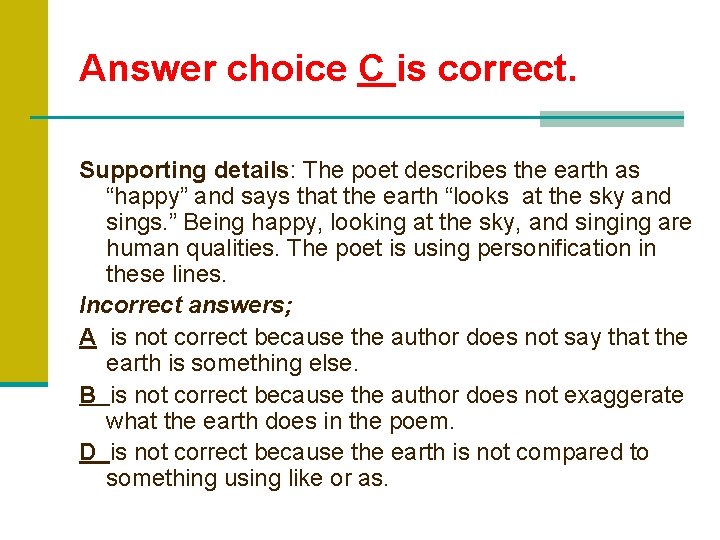 Answer choice C is correct.

Supporting details: The poet describes the earth as “happy” and says that the earth “looks at the sky and sings.” Being happy, looking at the sky, and singing are human qualities. The poet is using personification in these lines.

Incorrect answers;

A is not correct because the author does not say that the earth is something else.

B is not correct because the author does not exaggerate what the earth does in the poem.

D is not correct because the earth is not compared to something using like or as.